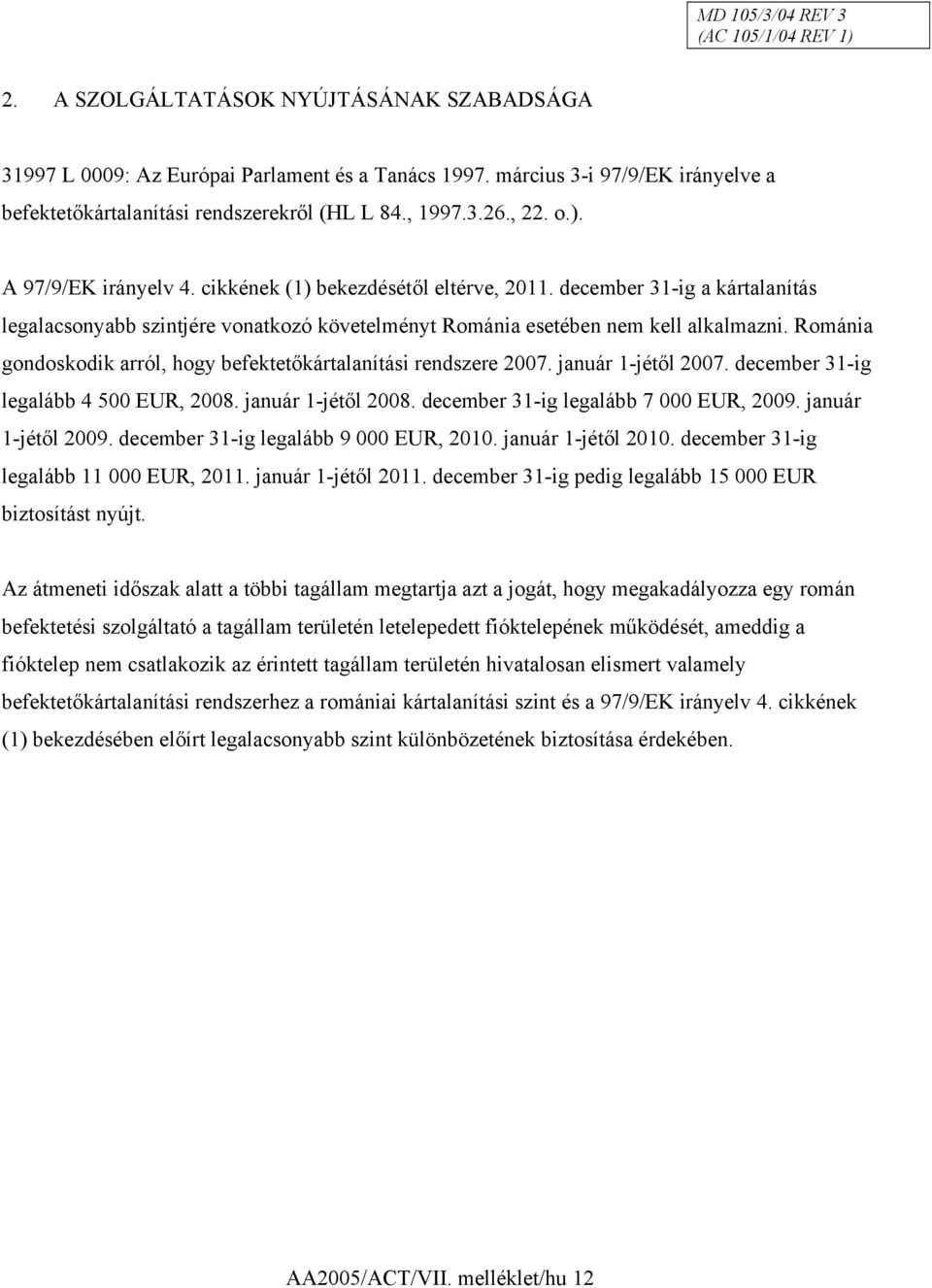 MD 105/3/04 REV 3
(AC 105/1/04 REV 1)

2. A SZOLGÁLTATÁSOK NYÚJTÁSÁNAK SZABADSÁGA

31997 L 0009: Az Európai Parlament és a Tanács 1997. március 3-i 97/9/EK irányelve a befektetőkártalanítási rendszerekről (HL L 84., 1997.3.26., 22. o.).

A 97/9/EK irányelv 4. cikkének (1) bekezdésétől eltérve, 2011. december 31-ig a kártalanítás legalacsonyabb szintjére vonatkozó követelményt Románia esetében nem kell alkalmazni. Románia gondoskodik arról, hogy befektetőkártalanítási rendszere 2007. január 1-jétől 2007. december 31-ig legalább 4 500 EUR, 2008. január 1-jétől 2008. december 31-ig legalább 7 000 EUR, 2009. január 1-jétől 2009. december 31-ig legalább 9 000 EUR, 2010. január 1-jétől 2010. december 31-ig legalább 11 000 EUR, 2011. január 1-jétől 2011. december 31-ig pedig legalább 15 000 EUR biztosítást nyújt.

Az átmeneti időszak alatt a többi tagállam megtartja azt a jogát, hogy megakadályozza egy román befektetési szolgáltató a tagállam területén letelepedett fióktelepének működését, ameddig a fióktelep nem csatlakozik az érintett tagállam területén hivatalosan elismert valamely befektetőkártalanítási rendszerhez a romániai kártalanítási szint és a 97/9/EK irányelv 4. cikkének (1) bekezdésében előírt legalacsonyabb szint különbözetének biztosítása érdekében.

AA2005/ACT/VII. melléklet/hu 12